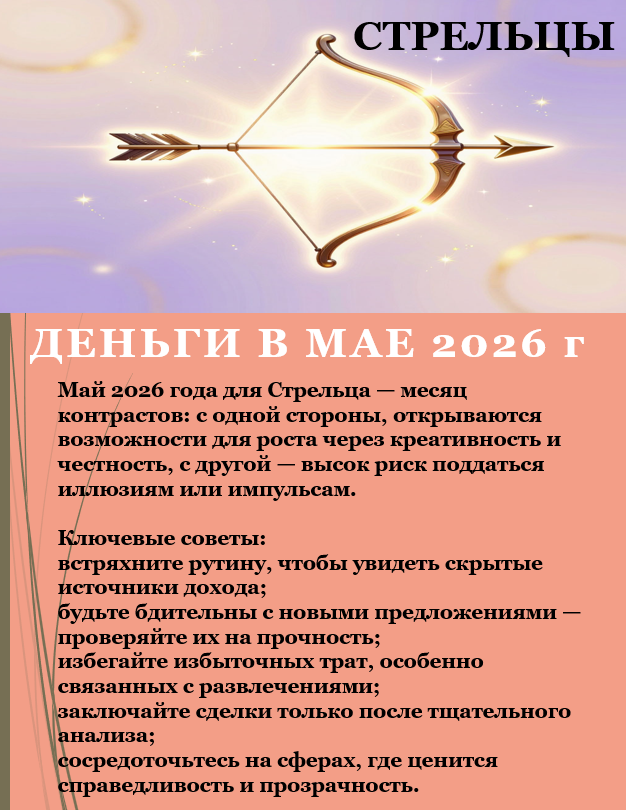 СТРЕЛЬЦЫ

ДЕНЬГИ В МАЕ 2026 г

Май 2026 года для Стрельца — месяц контрастов: с одной стороны, открываются возможности для роста через креативность и честность, с другой — высок риск поддаться иллюзиям или импульсам.

Ключевые советы:
встряхните рутину, чтобы увидеть скрытые источники дохода;
будьте бдительны с новыми предложениями — проверяйте их на прочность;
избегайте избыточных трат, особенно связанных с развлечениями;
заключайте сделки только после тщательного анализа;
сосредоточьтесь на сферах, где ценится справедливость и прозрачность.